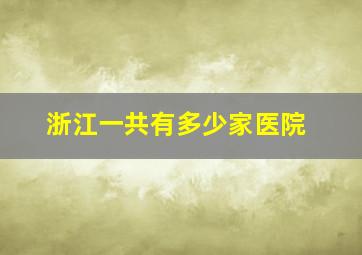 浙江一共有多少家医院